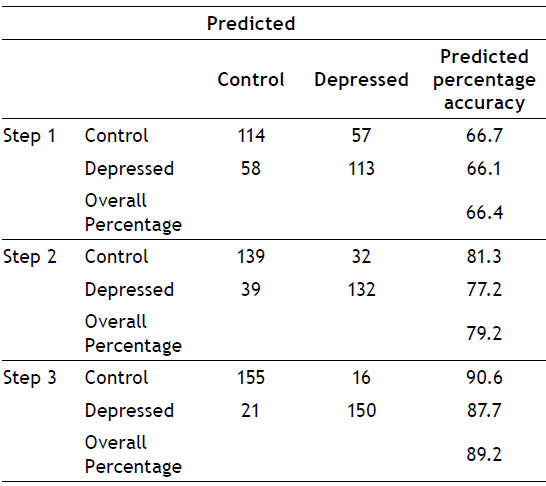 |  |  | Predicted |  |  |
|---|---|---|---|---|
|  |  | Control | Depressed | Predicted percentage accuracy |
| Step 1 | Control | 114 | 57 | 66.7 |
|  | Depressed | 58 | 113 | 66.1 |
|  | Overall Percentage |  |  | 66.4 |
| Step 2 | Control | 139 | 32 | 81.3 |
|  | Depressed | 39 | 132 | 77.2 |
|  | Overall Percentage |  |  | 79.2 |
| Step 3 | Control | 155 | 16 | 90.6 |
|  | Depressed | 21 | 150 | 87.7 |
|  | Overall Percentage |  |  | 89.2 |